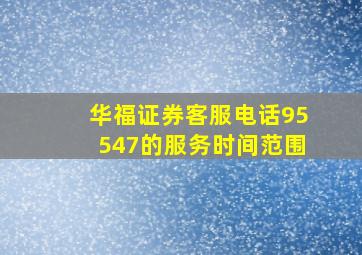 华福证券客服电话95547的服务时间范围